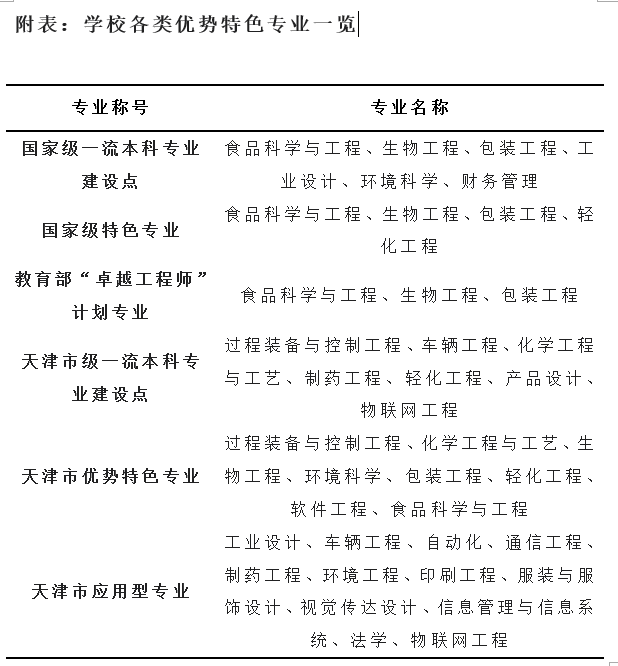 附表：学校各类优势特色专业一览

| 专业称号 | 专业名称 |
|---|---|
| 国家级一流本科专业建设点 | 食品科学与工程、生物工程、包装工程、工业设计、环境科学、财务管理 |
| 国家级特色专业 | 食品科学与工程、生物工程、包装工程、轻化工程 |
| 教育部“卓越工程师”计划专业 | 食品科学与工程、生物工程、包装工程 |
| 天津市级一流本科专业建设点 | 过程装备与控制工程、车辆工程、化学工程与工艺、制药工程、轻化工程、产品设计、物联网工程 |
| 天津市优势特色专业 | 过程装备与控制工程、化学工程与工艺、生物工程、环境科学、包装工程、轻化工程、软件工程、食品科学与工程 |
| 天津市应用型专业 | 工业设计、车辆工程、自动化、通信工程、制药工程、环境工程、印刷工程、服装与服饰设计、视觉传达设计、信息管理与信息系统、法学、物联网工程 |